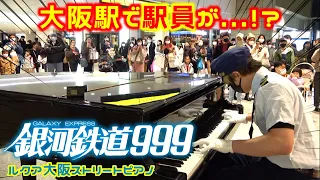 大阪駅で駅員が...!?

GALAXY EXPRESS
銀河鉄道999

ルクア大阪ストリートピアノ